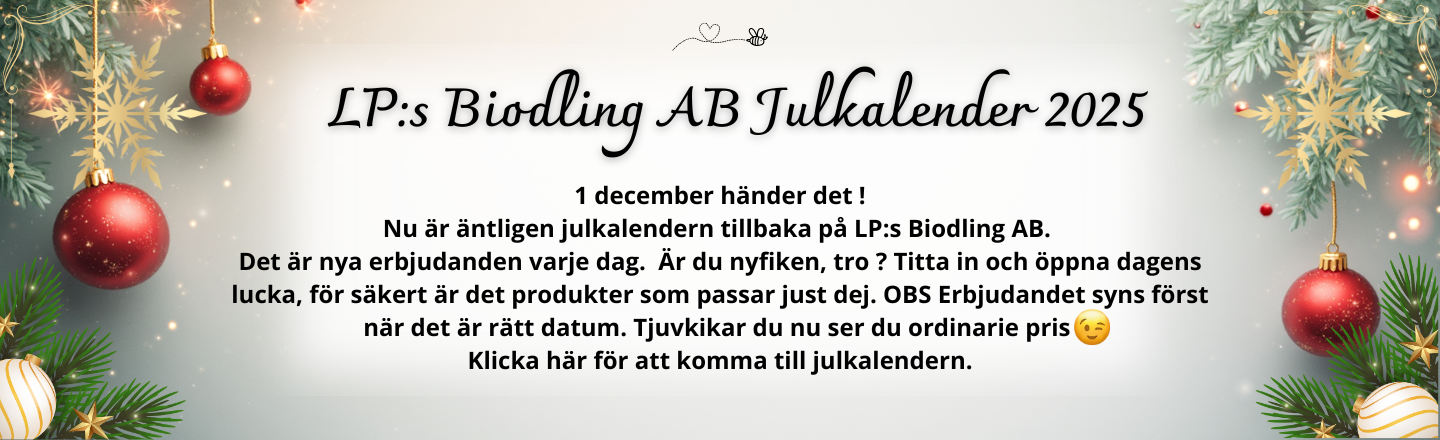 LP:s Biodling AB Julkalender 2025

1 december händer det !
Nu är äntligen julkalendern tillbaka på LP:s Biodling AB.
Det är nya erbjudanden varje dag. Är du nyfiken, tro ? Titta in och öppna dagens lucka, för säkert är det produkter som passar just dej. OBS Erbjudandet syns först när det är rätt datum. Tjuvkikar du nu ser du ordinarie pris😉
Klicka här för att komma till julkalendern.